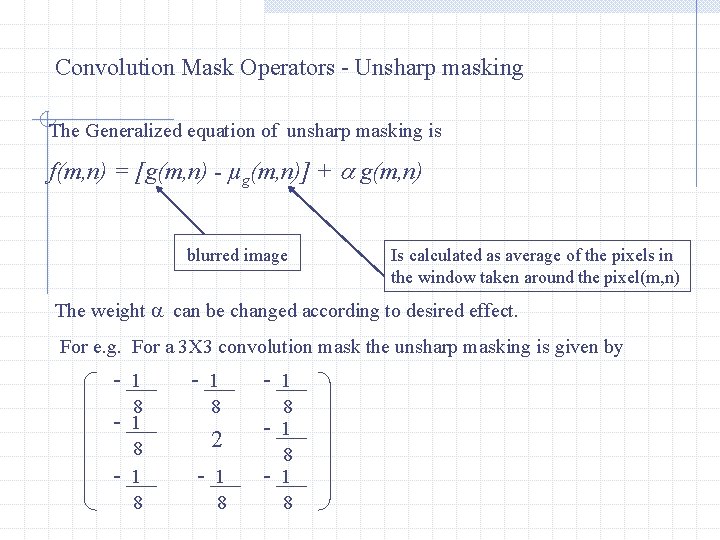 Convolution Mask Operators - Unsharp masking

The Generalized equation of unsharp masking is

$f(m,n) = [g(m,n) - \mu_g(m,n)] + \alpha\, g(m,n)$

blurred image

Is calculated as average of the pixels in the window taken around the pixel(m,n)

The weight $\alpha$ can be changed according to desired effect.

For e.g. For a 3X3 convolution mask the unsharp masking is given by

$\begin{pmatrix} -\frac{1}{8} & -\frac{1}{8} & -\frac{1}{8} \\ -\frac{1}{8} & 2 & -\frac{1}{8} \\ -\frac{1}{8} & -\frac{1}{8} & -\frac{1}{8} \end{pmatrix}$